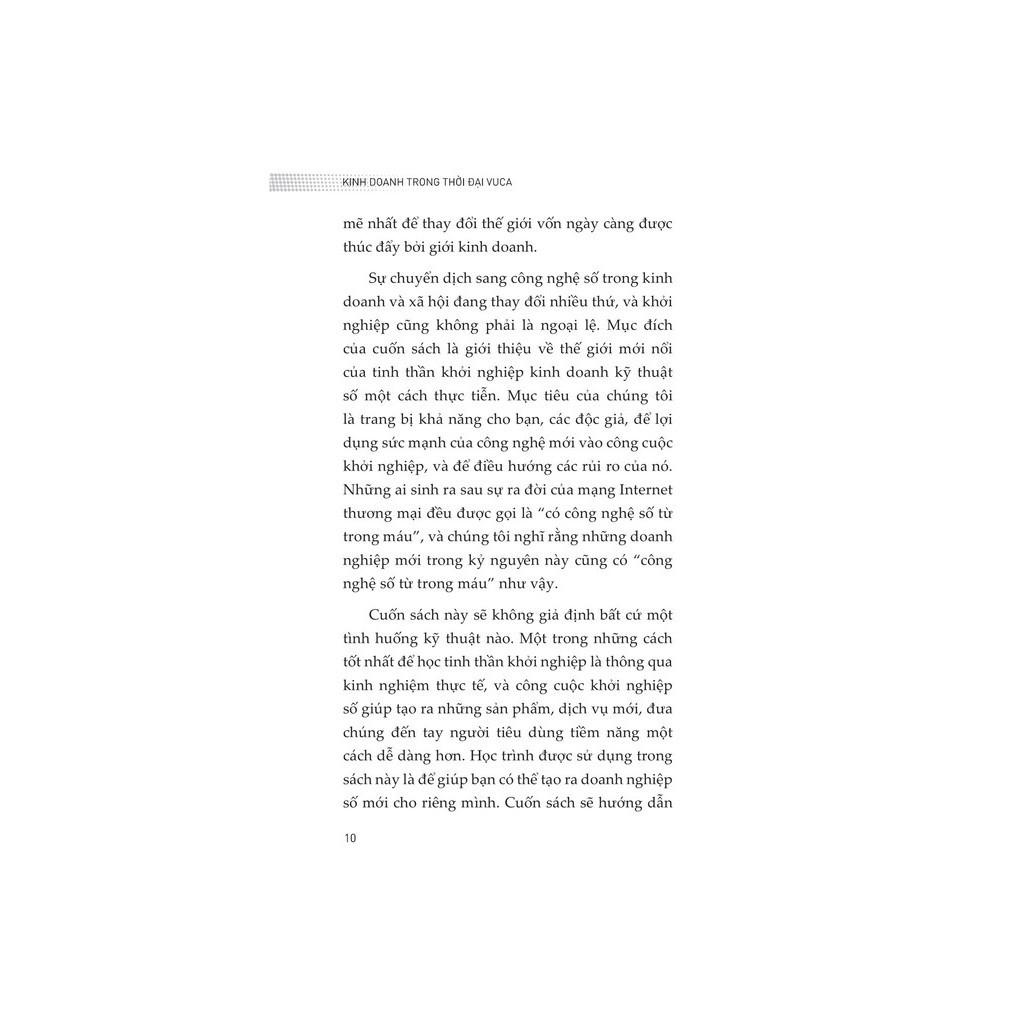 KINH DOANH TRONG THỜI ĐẠI VUCA

mẽ nhất để thay đổi thế giới vốn ngày càng được thúc đẩy bởi giới kinh doanh.

Sự chuyển dịch sang công nghệ số trong kinh doanh và xã hội đang thay đổi nhiều thứ, và khởi nghiệp cũng không phải là ngoại lệ. Mục đích của cuốn sách là giới thiệu về thế giới mới nổi của tinh thần khởi nghiệp kinh doanh kỹ thuật số một cách thực tiễn. Mục tiêu của chúng tôi là trang bị khả năng cho bạn, các độc giả, để lợi dụng sức mạnh của công nghệ mới vào công cuộc khởi nghiệp, và để điều hướng các rủi ro của nó. Những ai sinh ra sau sự ra đời của mạng Internet thương mại đều được gọi là "có công nghệ số từ trong máu", và chúng tôi nghĩ rằng những doanh nghiệp mới trong kỷ nguyên này cũng có "công nghệ số từ trong máu" như vậy.

Cuốn sách này sẽ không giả định bất cứ một tình huống kỹ thuật nào. Một trong những cách tốt nhất để học tinh thần khởi nghiệp là thông qua kinh nghiệm thực tế, và công cuộc khởi nghiệp số giúp tạo ra những sản phẩm, dịch vụ mới, đưa chúng đến tay người tiêu dùng tiềm năng một cách dễ dàng hơn. Học trình được sử dụng trong sách này là để giúp bạn có thể tạo ra doanh nghiệp số mới cho riêng mình. Cuốn sách sẽ hướng dẫn

10